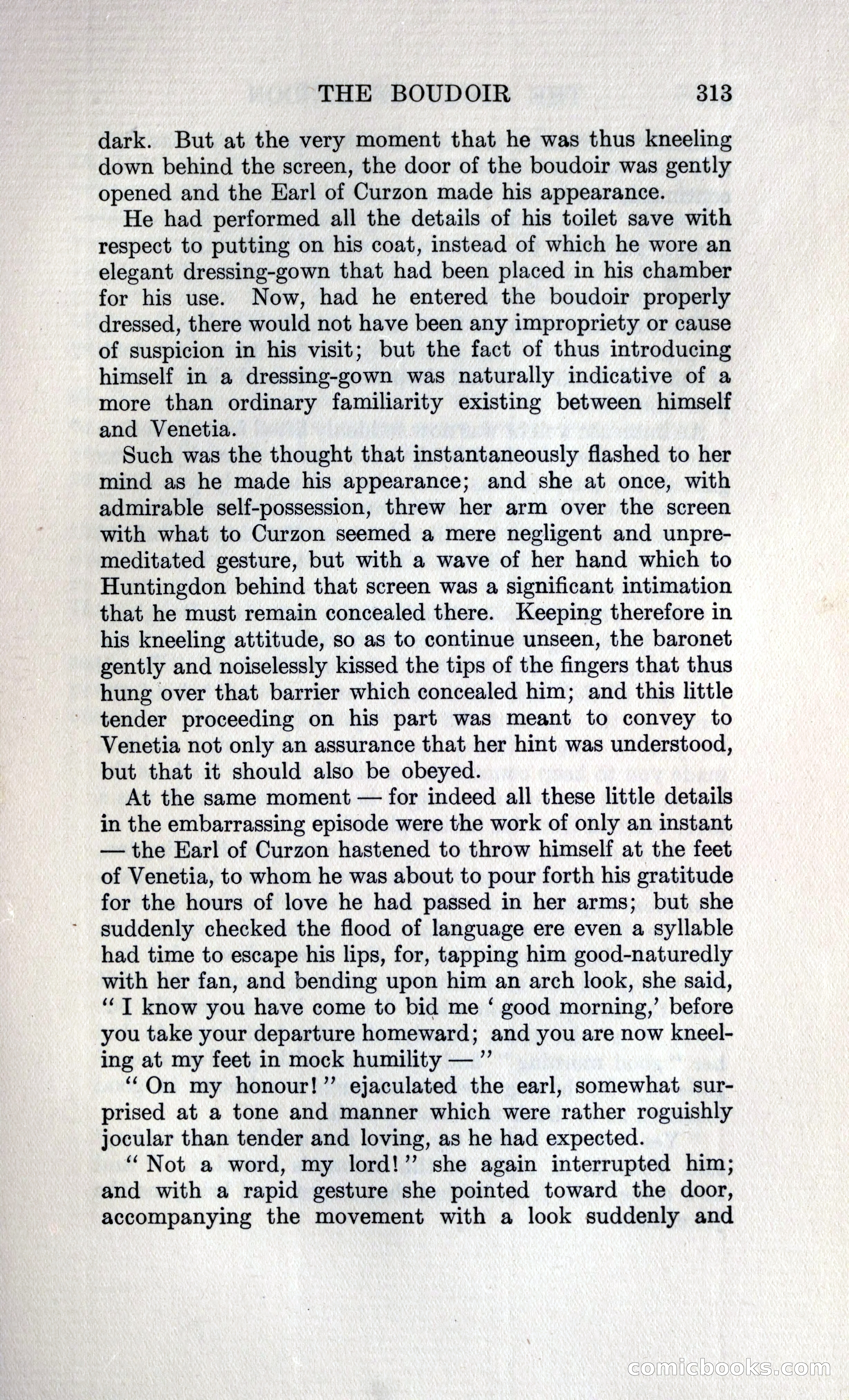 THE BOUDOIR 313

dark. But at the very moment that he was thus kneeling down behind the screen, the door of the boudoir was gently opened and the Earl of Curzon made his appearance.

He had performed all the details of his toilet save with respect to putting on his coat, instead of which he wore an elegant dressing-gown that had been placed in his chamber for his use. Now, had he entered the boudoir properly dressed, there would not have been any impropriety or cause of suspicion in his visit; but the fact of thus introducing himself in a dressing-gown was naturally indicative of a more than ordinary familiarity existing between himself and Venetia.

Such was the thought that instantaneously flashed to her mind as he made his appearance; and she at once, with admirable self-possession, threw her arm over the screen with what to Curzon seemed a mere negligent and unpremeditated gesture, but with a wave of her hand which to Huntingdon behind that screen was a significant intimation that he must remain concealed there. Keeping therefore in his kneeling attitude, so as to continue unseen, the baronet gently and noiselessly kissed the tips of the fingers that thus hung over that barrier which concealed him; and this little tender proceeding on his part was meant to convey to Venetia not only an assurance that her hint was understood, but that it should also be obeyed.

At the same moment — for indeed all these little details in the embarrassing episode were the work of only an instant — the Earl of Curzon hastened to throw himself at the feet of Venetia, to whom he was about to pour forth his gratitude for the hours of love he had passed in her arms; but she suddenly checked the flood of language ere even a syllable had time to escape his lips, for, tapping him good-naturedly with her fan, and bending upon him an arch look, she said, "I know you have come to bid me 'good morning,' before you take your departure homeward; and you are now kneeling at my feet in mock humility —"

"On my honour!" ejaculated the earl, somewhat surprised at a tone and manner which were rather roguishly jocular than tender and loving, as he had expected.

"Not a word, my lord!" she again interrupted him; and with a rapid gesture she pointed toward the door, accompanying the movement with a look suddenly and

comicbooks.com